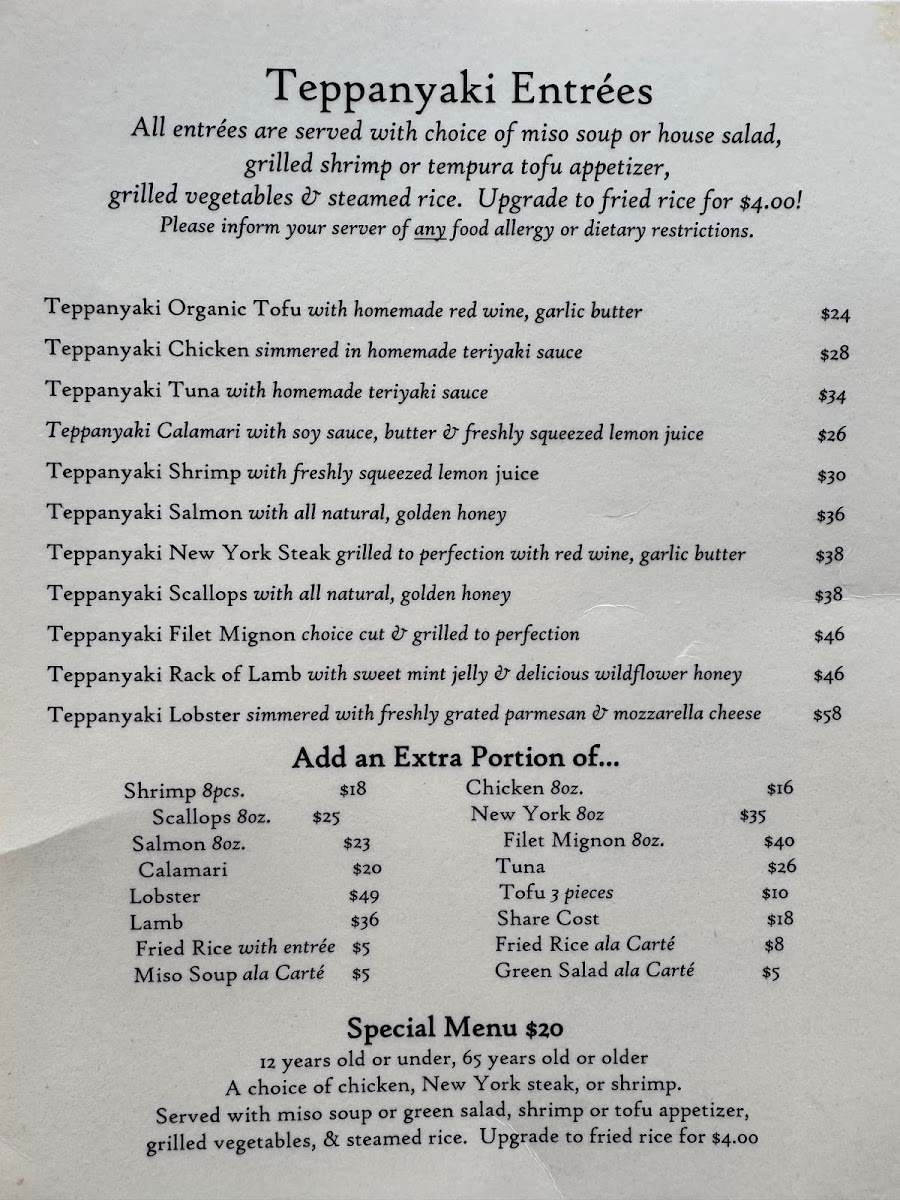 Teppanyaki Entrées

All entrées are served with choice of miso soup or house salad, grilled shrimp or tempura tofu appetizer, grilled vegetables & steamed rice. Upgrade to fried rice for $4.00!

Please inform your server of any food allergy or dietary restrictions.

Teppanyaki Organic Tofu with homemade red wine, garlic butter $24

Teppanyaki Chicken simmered in homemade teriyaki sauce $28

Teppanyaki Tuna with homemade teriyaki sauce $34

Teppanyaki Calamari with soy sauce, butter & freshly squeezed lemon juice $26

Teppanyaki Shrimp with freshly squeezed lemon juice $30

Teppanyaki Salmon with all natural, golden honey $36

Teppanyaki New York Steak grilled to perfection with red wine, garlic butter $38

Teppanyaki Scallops with all natural, golden honey $38

Teppanyaki Filet Mignon choice cut & grilled to perfection $46

Teppanyaki Rack of Lamb with sweet mint jelly & delicious wildflower honey $46

Teppanyaki Lobster simmered with freshly grated parmesan & mozzarella cheese $58

Add an Extra Portion of...

Shrimp 8pcs. $18
Scallops 8oz. $25
Salmon 8oz. $23
Calamari $20
Lobster $49
Lamb $36
Fried Rice with entrée $5
Miso Soup ala Carté $5

Chicken 8oz. $16
New York 8oz $35
Filet Mignon 8oz. $40
Tuna $26
Tofu 3 pieces $10
Share Cost $18
Fried Rice ala Carté $8
Green Salad ala Carté $5

Special Menu $20

12 years old or under, 65 years old or older
A choice of chicken, New York steak, or shrimp.
Served with miso soup or green salad, shrimp or tofu appetizer, grilled vegetables, & steamed rice. Upgrade to fried rice for $4.00